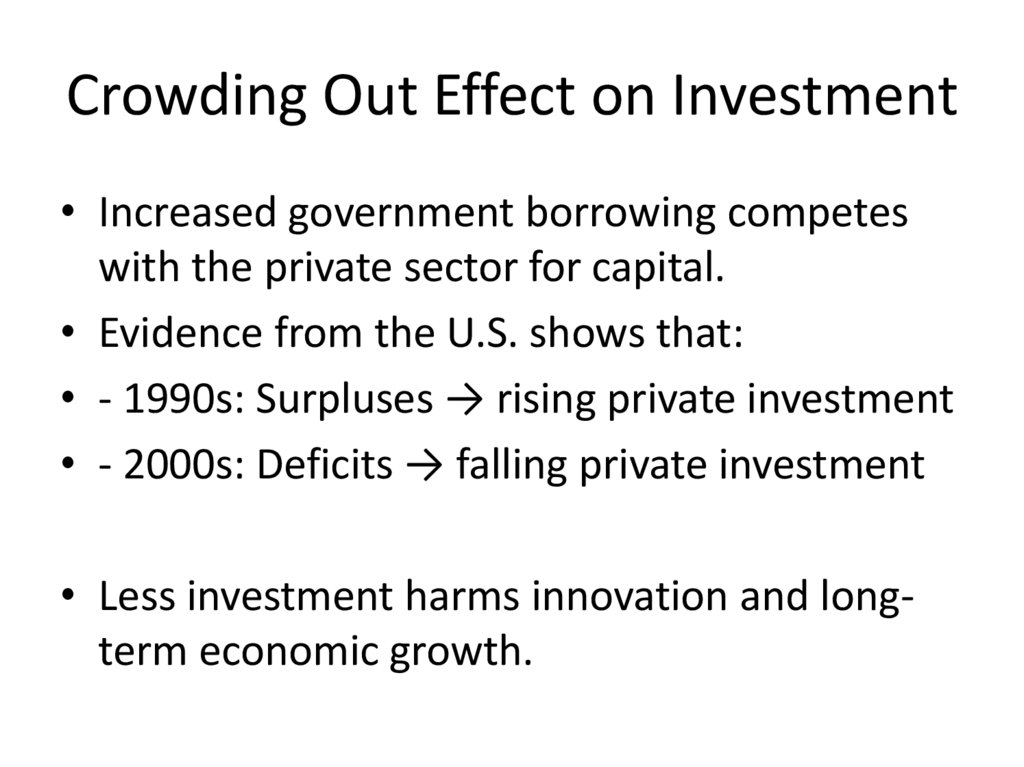 Crowding Out Effect on Investment

• Increased government borrowing competes with the private sector for capital.
• Evidence from the U.S. shows that:
• - 1990s: Surpluses → rising private investment
• - 2000s: Deficits → falling private investment

• Less investment harms innovation and long-term economic growth.